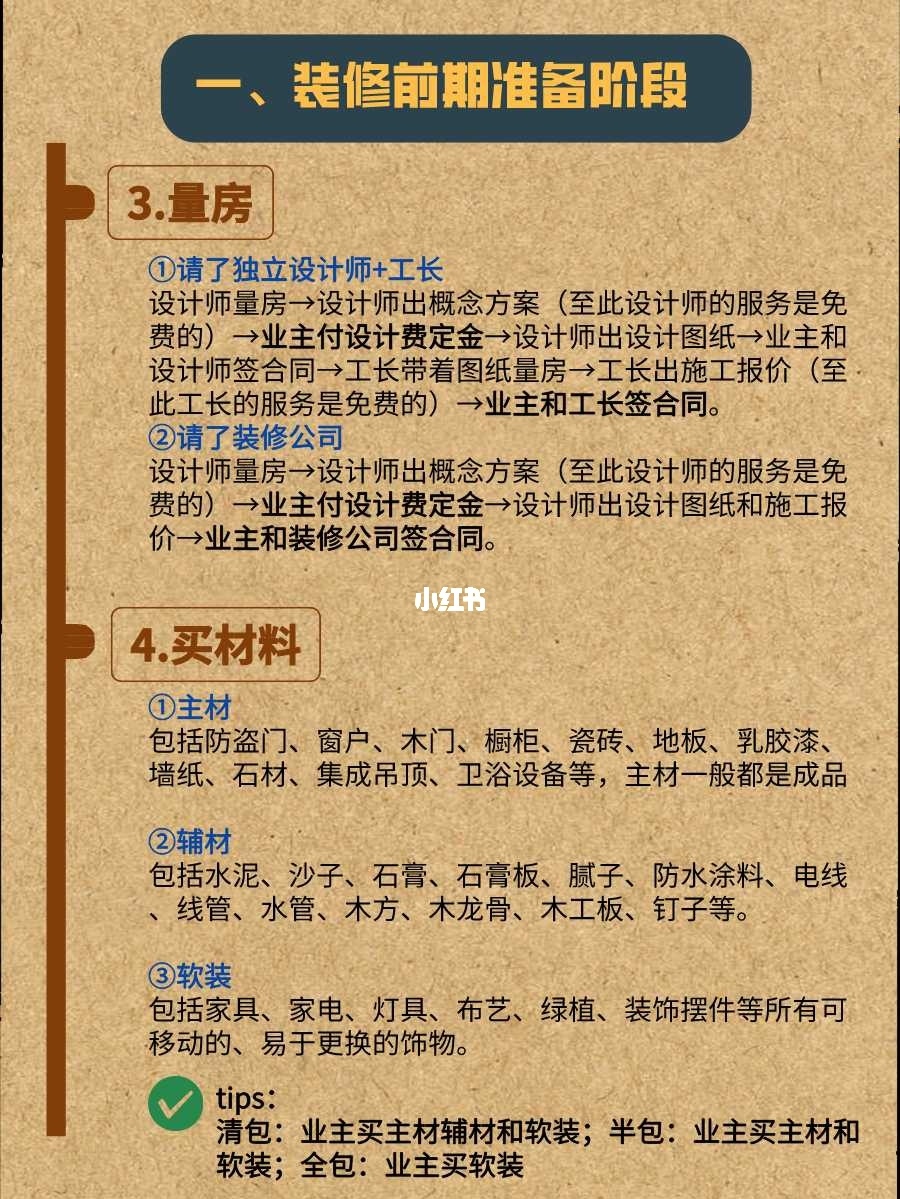 一、装修前期准备阶段

3.量房

①请了独立设计师+工长
设计师量房→设计师出概念方案（至此设计师的服务是免费的）→业主付设计费定金→设计师出设计图纸→业主和设计师签合同→工长带着图纸量房→工长出施工报价（至此工长的服务是免费的）→业主和工长签合同。
②请了装修公司
设计师量房→设计师出概念方案（至此设计师的服务是免费的）→业主付设计费定金→设计师出设计图纸和施工报价→业主和装修公司签合同。

小红书

4.买材料

①主材
包括防盗门、窗户、木门、橱柜、瓷砖、地板、乳胶漆、墙纸、石材、集成吊顶、卫浴设备等，主材一般都是成品

②辅材
包括水泥、沙子、石膏、石膏板、腻子、防水涂料、电线、线管、水管、木方、木龙骨、木工板、钉子等。

③软装
包括家具、家电、灯具、布艺、绿植、装饰摆件等所有可移动的、易于更换的饰物。

tips：
清包：业主买主材辅材和软装；半包：业主买主材和软装；全包：业主买软装